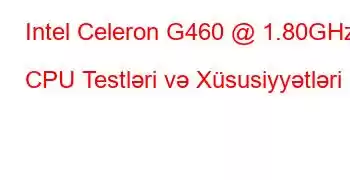 Intel Celeron G460 @ 1.80GHz

CPU Testləri və Xüsusiyyətləri